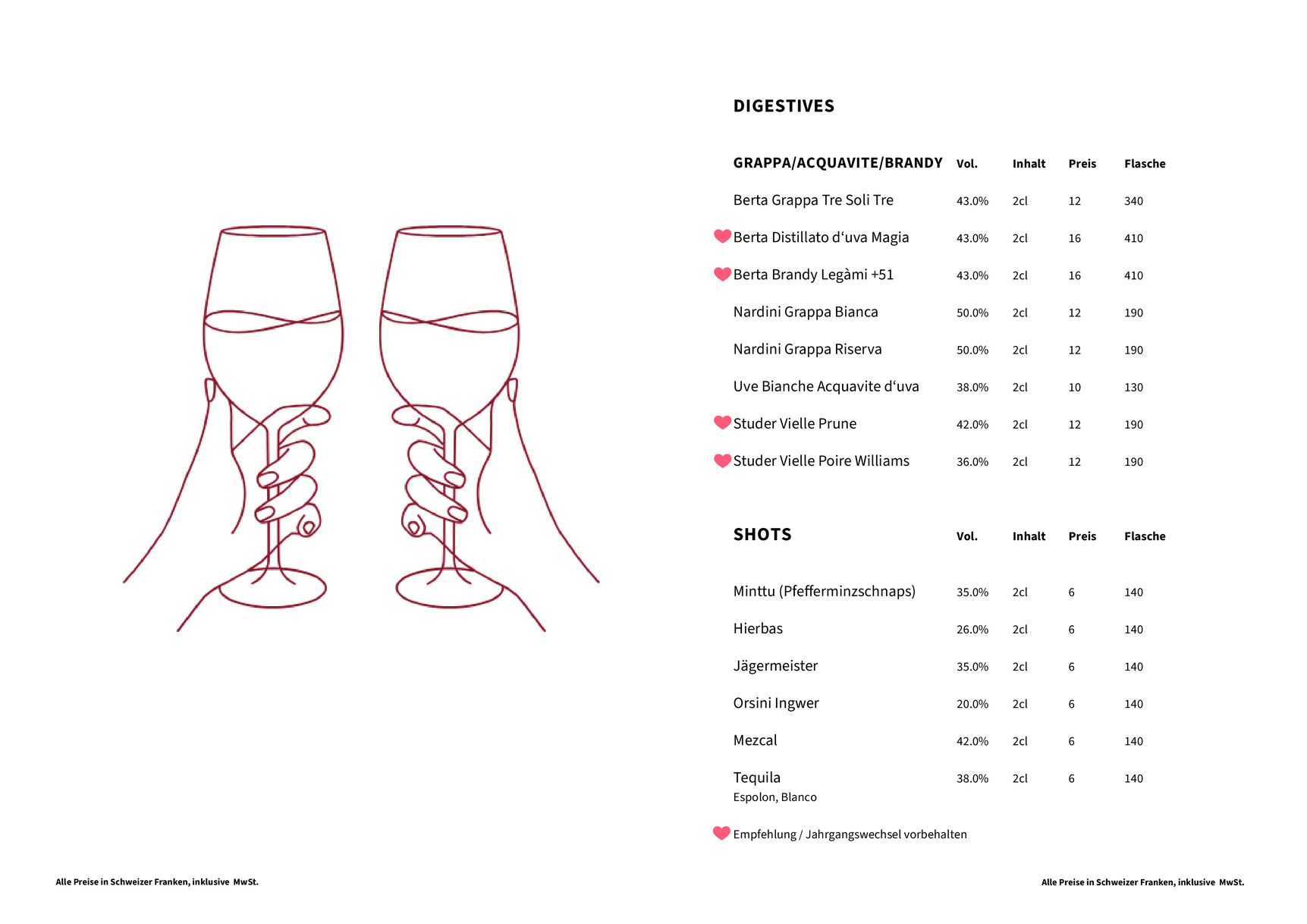 DIGESTIVES

| GRAPPA/ACQUAVITE/BRANDY | Vol. | Inhalt | Preis | Flasche |
|---|---|---|---|---|
| Berta Grappa Tre Soli Tre | 43.0% | 2cl | 12 | 340 |
| Berta Distillato d‘uva Magia | 43.0% | 2cl | 16 | 410 |
| Berta Brandy Legàmi +51 | 43.0% | 2cl | 16 | 410 |
| Nardini Grappa Bianca | 50.0% | 2cl | 12 | 190 |
| Nardini Grappa Riserva | 50.0% | 2cl | 12 | 190 |
| Uve Bianche Acquavite d‘uva | 38.0% | 2cl | 10 | 130 |
| Studer Vielle Prune | 42.0% | 2cl | 12 | 190 |
| Studer Vielle Poire Williams | 36.0% | 2cl | 12 | 190 |

| SHOTS | Vol. | Inhalt | Preis | Flasche |
|---|---|---|---|---|
| Minttu (Pfefferminzschnaps) | 35.0% | 2cl | 6 | 140 |
| Hierbas | 26.0% | 2cl | 6 | 140 |
| Jägermeister | 35.0% | 2cl | 6 | 140 |
| Orsini Ingwer | 20.0% | 2cl | 6 | 140 |
| Mezcal | 42.0% | 2cl | 6 | 140 |
| Tequila Espolon, Blanco | 38.0% | 2cl | 6 | 140 |

Empfehlung / Jahrgangswechsel vorbehalten

Alle Preise in Schweizer Franken, inklusive MwSt.

Alle Preise in Schweizer Franken, inklusive MwSt.